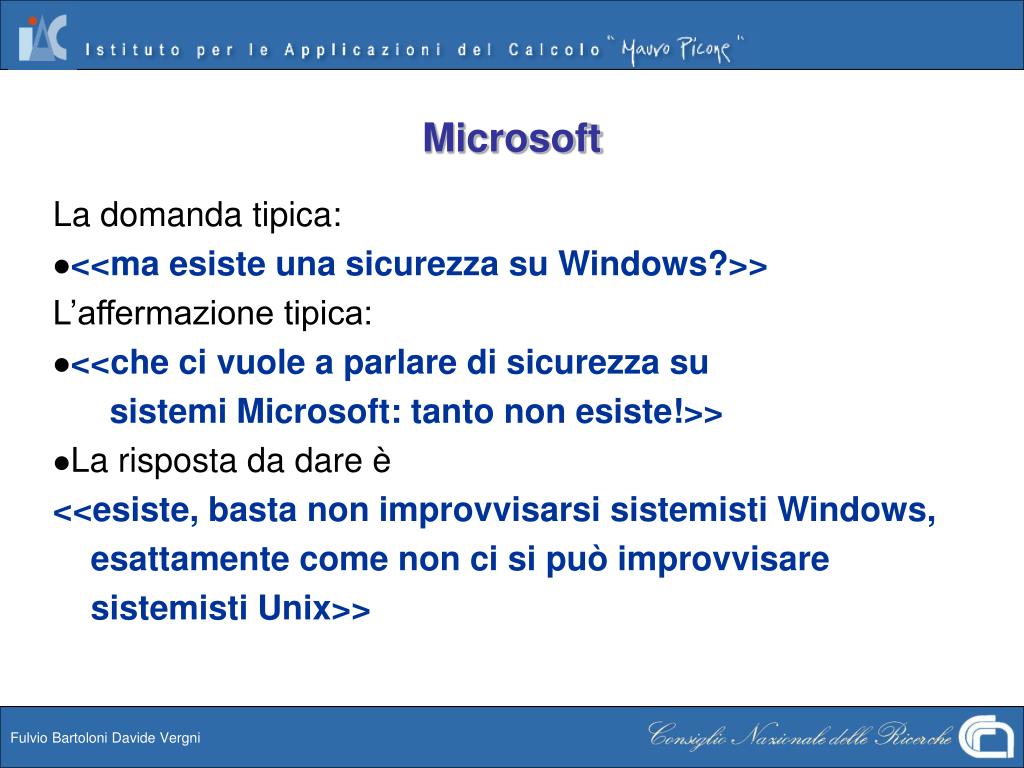 IAC Istituto per le Applicazioni del Calcolo "Mauro Picone"

Microsoft

La domanda tipica:
●<<ma esiste una sicurezza su Windows?>>
L'affermazione tipica:
●<<che ci vuole a parlare di sicurezza su sistemi Microsoft: tanto non esiste!>>
●La risposta da dare è
<<esiste, basta non improvvisarsi sistemisti Windows, esattamente come non ci si può improvvisare sistemisti Unix>>

Fulvio Bartoloni Davide Vergni

Consiglio Nazionale delle Ricerche